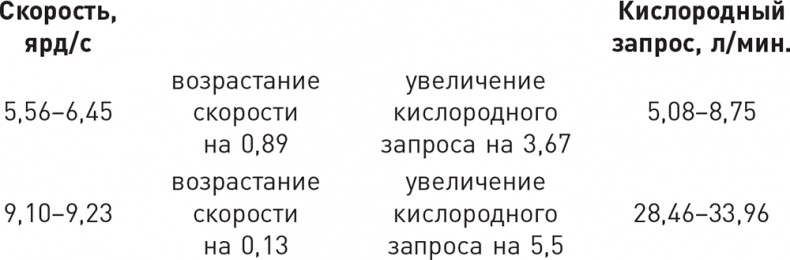 | Скорость, ярд/с | | | Кислородный запрос, л/мин. |
|---|---|---|---|
| 5,56–6,45 | возрастание скорости на 0,89 | увеличение кислородного запроса на 3,67 | 5,08–8,75 |
| 9,10–9,23 | возрастание скорости на 0,13 | увеличение кислородного запроса на 5,5 | 28,46–33,96 |